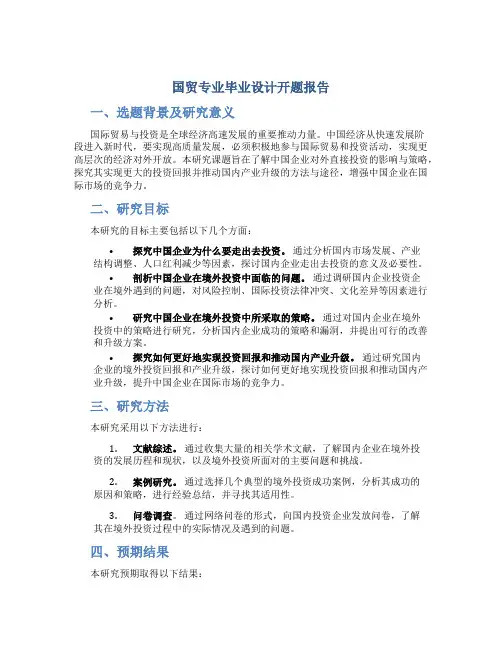 国贸专业毕业设计开题报告

一、选题背景及研究意义

国际贸易与投资是全球经济高速发展的重要推动力量。中国经济从快速发展阶段进入新时代，要实现高质量发展，必须积极地参与国际贸易和投资活动，实现更高层次的经济对外开放。本研究课题旨在了解中国企业对外直接投资的影响与策略，探究其实现更大的投资回报并推动国内产业升级的方法与途径，增强中国企业在国际市场的竞争力。

二、研究目标

本研究的目标主要包括以下几个方面：

• 探究中国企业为什么要走出去投资。通过分析国内市场发展、产业结构调整、人口红利减少等因素，探讨国内企业走出去投资的意义及必要性。

• 剖析中国企业在境外投资中面临的问题。通过调研国内企业投资企业在境外遇到的问题，对风险控制、国际投资法律冲突、文化差异等因素进行分析。

• 研究中国企业在境外投资中所采取的策略。通过对国内企业在境外投资中的策略进行研究，分析国内企业成功的策略和漏洞，并提出可行的改善和升级方案。

• 探究如何更好地实现投资回报和推动国内产业升级。通过研究国内企业的境外投资回报和产业升级，探讨如何更好地实现投资回报和推动国内产业升级，提升中国企业在国际市场的竞争力。

三、研究方法

本研究采用以下方法进行：

1. 文献综述。通过收集大量的相关学术文献，了解国内企业在境外投资的发展历程和现状，以及境外投资所面对的主要问题和挑战。

2. 案例研究。通过选择几个典型的境外投资成功案例，分析其成功的原因和策略，进行经验总结，并寻找其适用性。

3. 问卷调查。通过网络问卷的形式，向国内投资企业发放问卷，了解其在境外投资过程中的实际情况及遇到的问题。

四、预期结果

本研究预期取得以下结果：